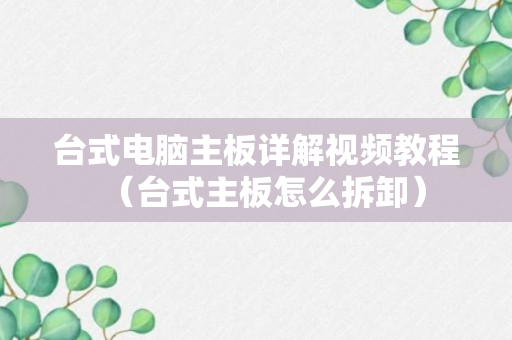 台式电脑主板详解视频教程（台式主板怎么拆卸）